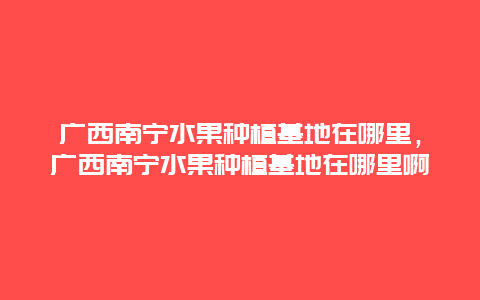 广西南宁水果种植基地在哪里，广西南宁水果种植基地在哪里啊